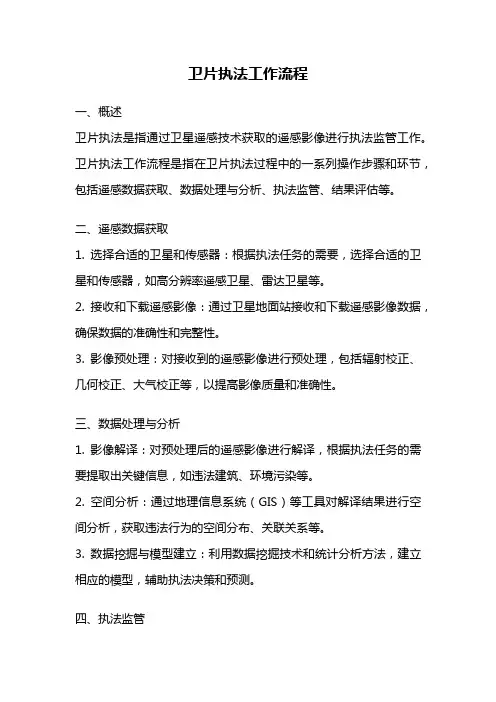 卫片执法工作流程

一、概述

卫片执法是指通过卫星遥感技术获取的遥感影像进行执法监管工作。卫片执法工作流程是指在卫片执法过程中的一系列操作步骤和环节，包括遥感数据获取、数据处理与分析、执法监管、结果评估等。

二、遥感数据获取

1. 选择合适的卫星和传感器：根据执法任务的需要，选择合适的卫星和传感器，如高分辨率遥感卫星、雷达卫星等。

2. 接收和下载遥感影像：通过卫星地面站接收和下载遥感影像数据，确保数据的准确性和完整性。

3. 影像预处理：对接收到的遥感影像进行预处理，包括辐射校正、几何校正、大气校正等，以提高影像质量和准确性。

三、数据处理与分析

1. 影像解译：对预处理后的遥感影像进行解译，根据执法任务的需要提取出关键信息，如违法建筑、环境污染等。

2. 空间分析：通过地理信息系统（GIS）等工具对解译结果进行空间分析，获取违法行为的空间分布、关联关系等。

3. 数据挖掘与模型建立：利用数据挖掘技术和统计分析方法，建立相应的模型，辅助执法决策和预测。

四、执法监管